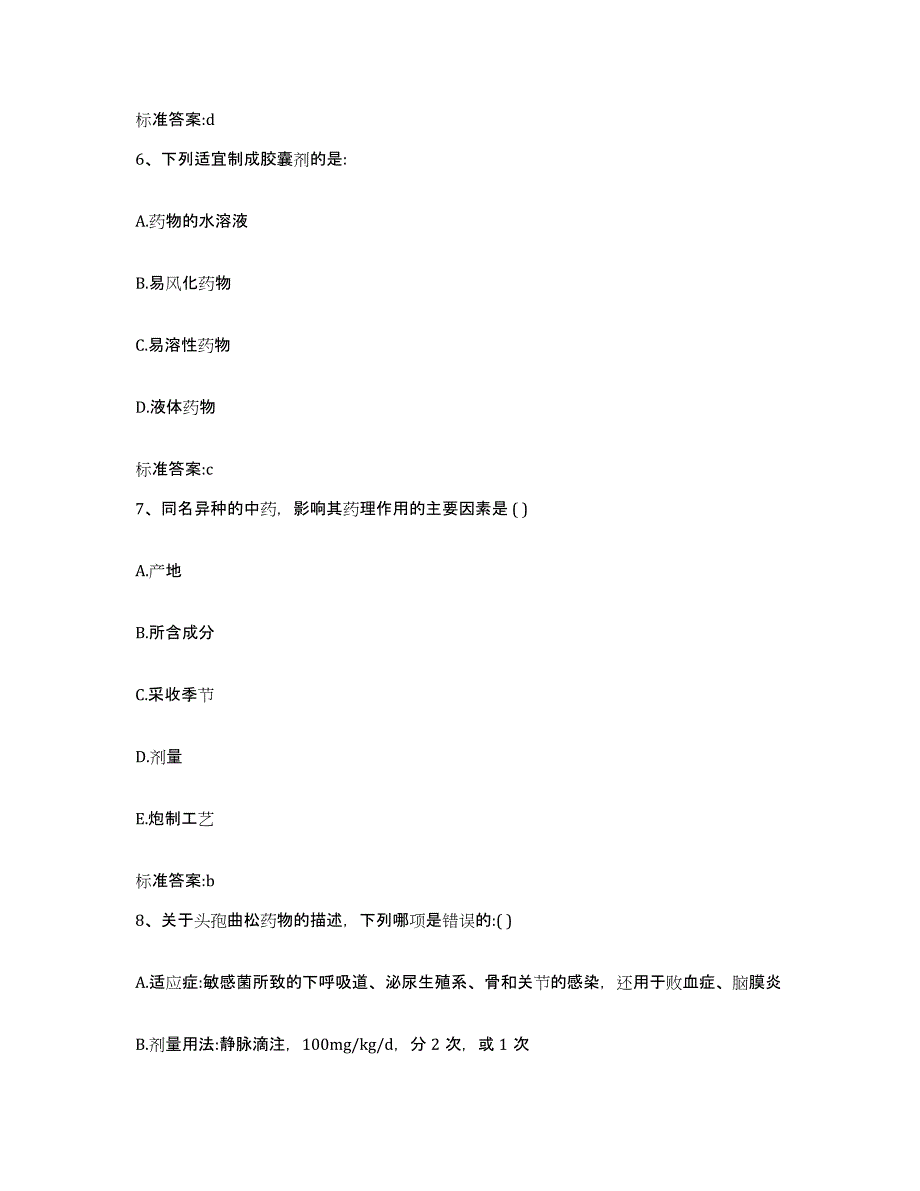 标准答案:d

6、下列适宜制成胶囊剂的是:

A.药物的水溶液

B.易风化药物

C.易溶性药物

D.液体药物

标准答案:c

7、同名异种的中药，影响其药理作用的主要因素是 ( )

A.产地

B.所含成分

C.采收季节

D.剂量

E.炮制工艺

标准答案:b

8、关于头孢曲松药物的描述，下列哪项是错误的:( )

A.适应症:敏感菌所致的下呼吸道、泌尿生殖系、骨和关节的感染，还用于败血症、脑膜炎

B.剂量用法:静脉滴注，100mg/kg/d，分 2 次，或 1 次